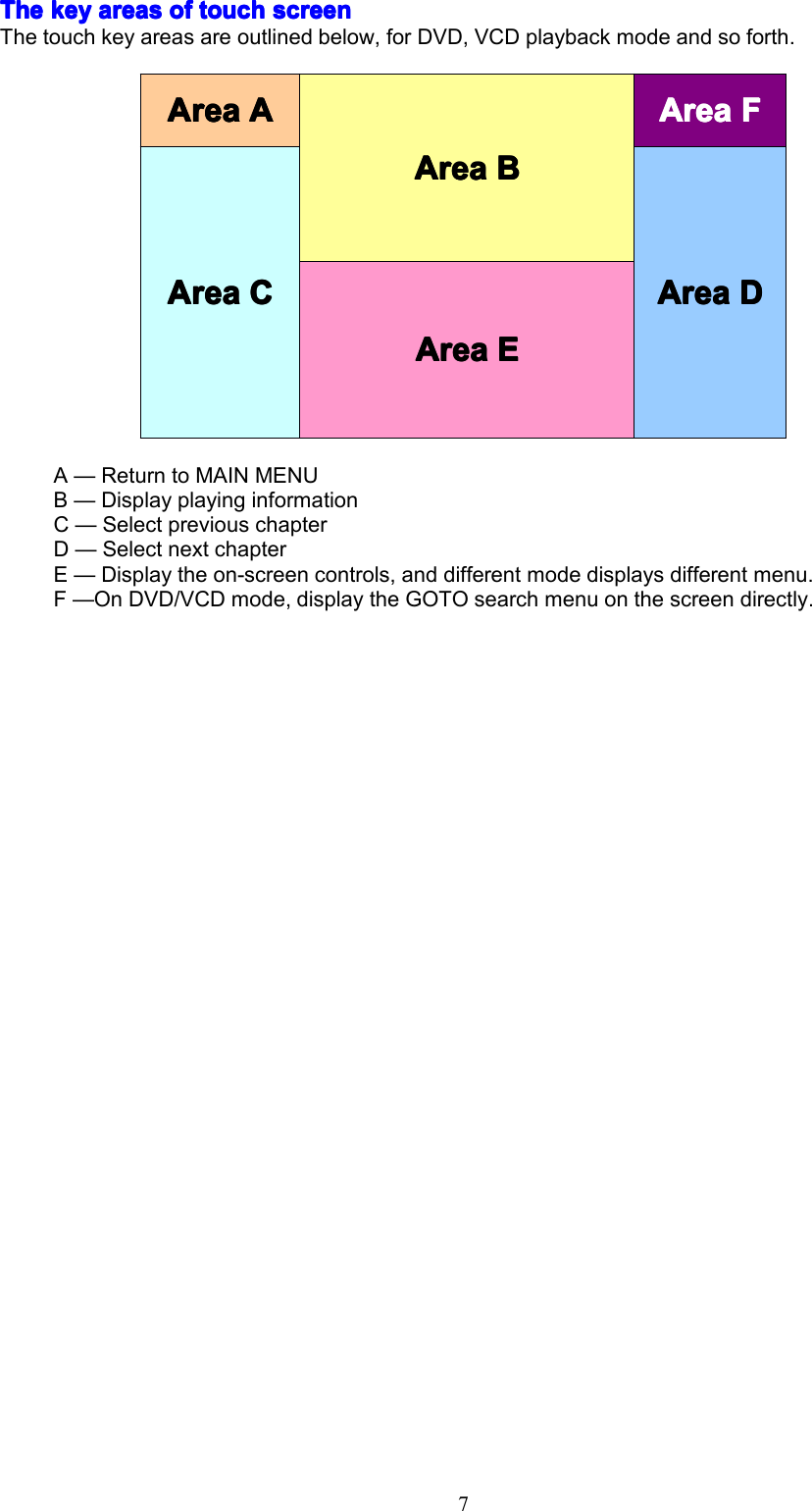 The key areas of touch screen

The touch key areas are outlined below, for DVD, VCD playback mode and so forth.

Area A

Area B

Area F

Area C

Area E

Area D

A — Return to MAIN MENU
B — Display playing information
C — Select previous chapter
D — Select next chapter
E — Display the on-screen controls, and different mode displays different menu.
F —On DVD/VCD mode, display the GOTO search menu on the screen directly.

7